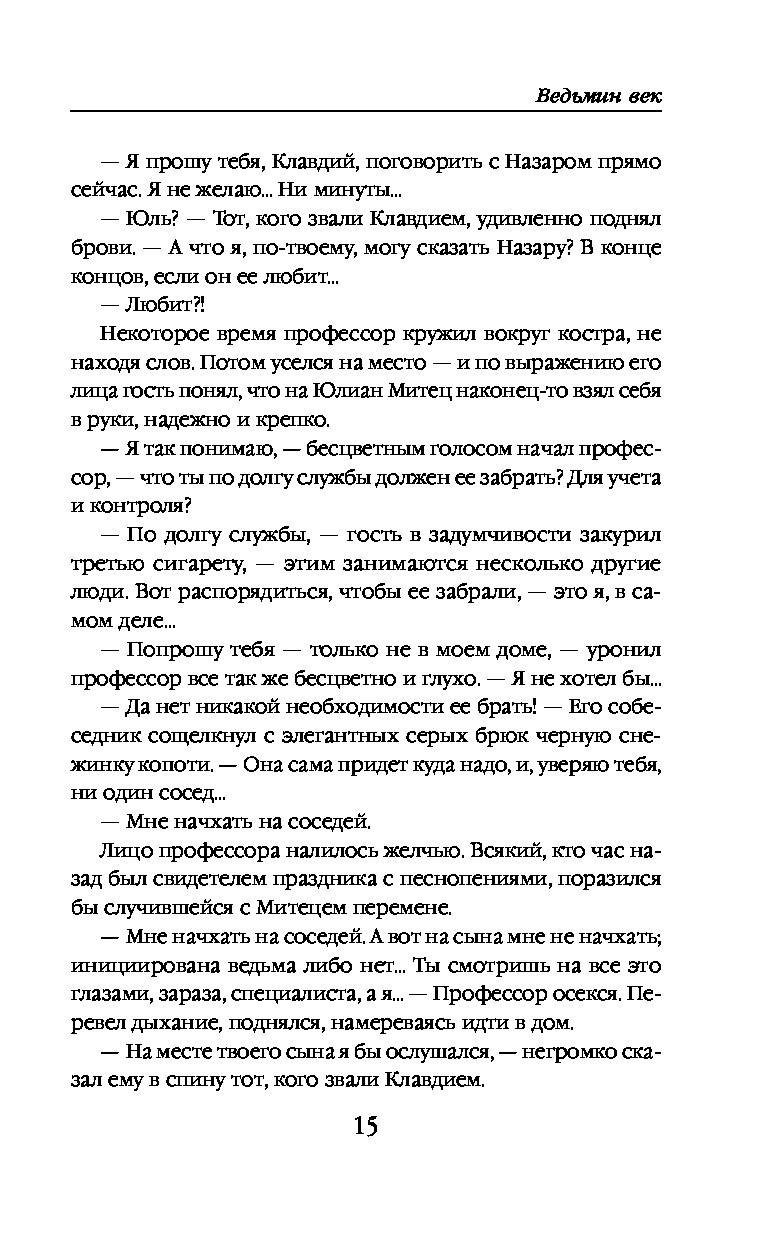 Ведьмин век

— Я прошу тебя, Клавдий, поговорить с Назаром прямо сейчас. Я не желаю... Ни минуты...

— Юль? — Тот, кого звали Клавдием, удивленно поднял брови. — А что я, по-твоему, могу сказать Назару? В конце концов, если он ее любит...

— Любит?!

Некоторое время профессор кружил вокруг костра, не находя слов. Потом уселся на место — и по выражению его лица гость понял, что на Юлиан Митец наконец-то взял себя в руки, надежно и крепко.

— Я так понимаю, — бесцветным голосом начал профессор, — что ты по долгу службы должен ее забрать? Для учета и контроля?

— По долгу службы, — гость в задумчивости закурил третью сигарету, — этим занимаются несколько другие люди. Вот распорядиться, чтобы ее забрали, — это я, в самом деле...

— Попрошу тебя — только не в моем доме, — уронил профессор все так же бесцветно и глухо. — Я не хотел бы...

— Да нет никакой необходимости ее брать! — Его собеседник сощелкнул с элегантных серых брюк черную снежинку копоти. — Она сама придет куда надо, и, уверяю тебя, ни один сосед...

— Мне начхать на соседей.

Лицо профессора налилось желчью. Всякий, кто час назад был свидетелем праздника с песнопениями, поразился бы случившейся с Митецем перемене.

— Мне начхать на соседей. А вот на сына мне не начхать; инициирована ведьма либо нет... Ты смотришь на все это глазами, зараза, специалиста, а я... — Профессор осекся. Перевел дыхание, поднялся, намереваясь идти в дом.

— На месте твоего сына я бы ослушался, — негромко сказал ему в спину тот, кого звали Клавдием.

15